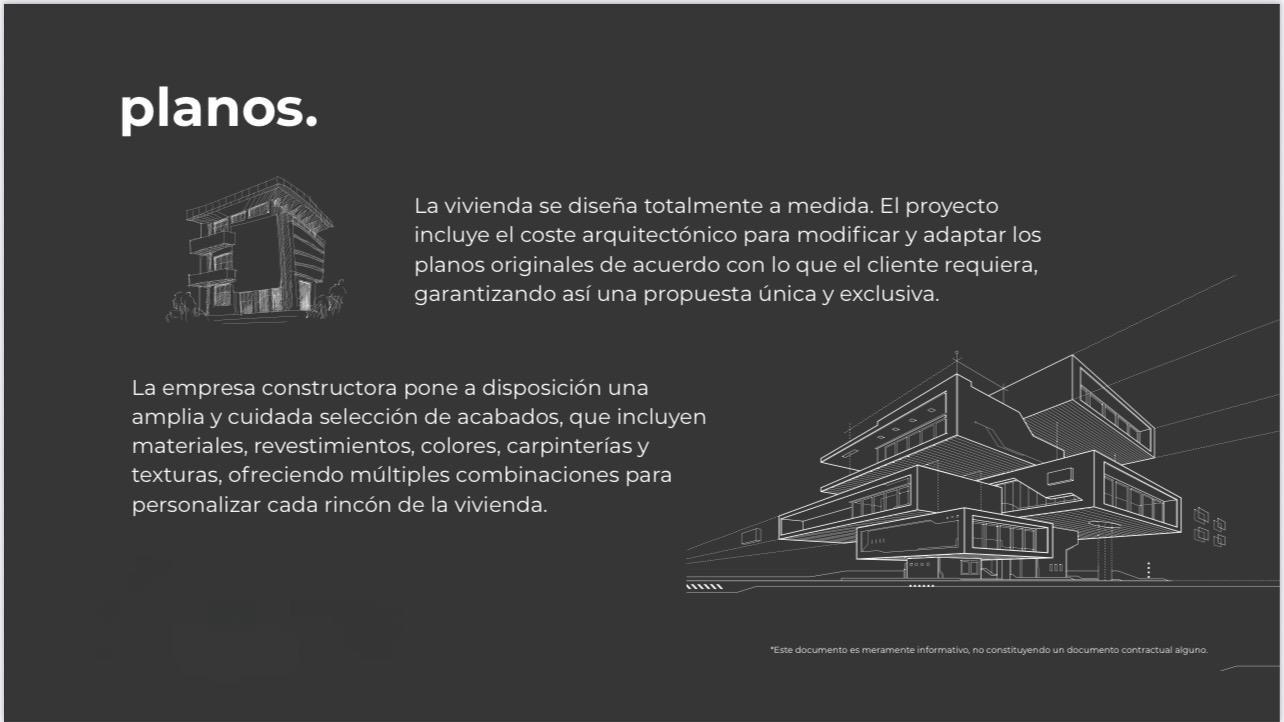 planos.

La vivienda se diseña totalmente a medida. El proyecto incluye el coste arquitectónico para modificar y adaptar los planos originales de acuerdo con lo que el cliente requiera, garantizando así una propuesta única y exclusiva.

La empresa constructora pone a disposición una amplia y cuidada selección de acabados, que incluyen materiales, revestimientos, colores, carpinterías y texturas, ofreciendo múltiples combinaciones para personalizar cada rincón de la vivienda.

*Este documento es meramente informativo, no constituyendo un documento contractual alguno.